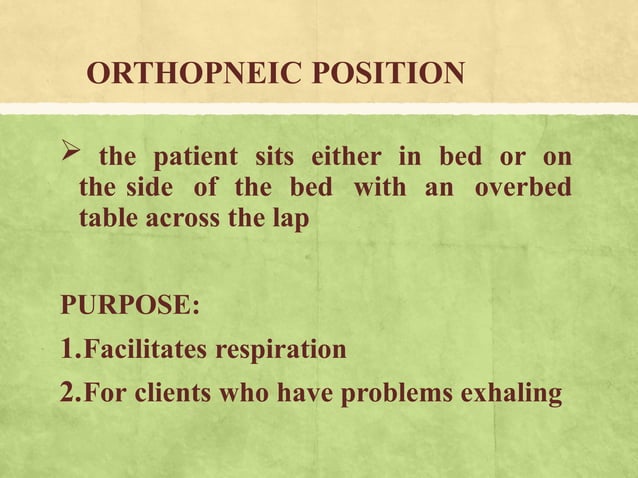 ORTHOPNEIC POSITION

➢ the patient sits either in bed or on the side of the bed with an overbed table across the lap

PURPOSE:

1.Facilitates respiration

2.For clients who have problems exhaling